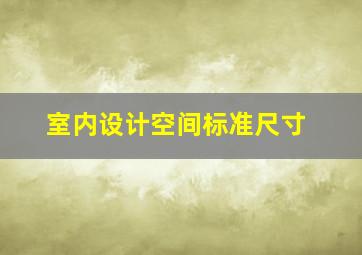 室内设计空间标准尺寸